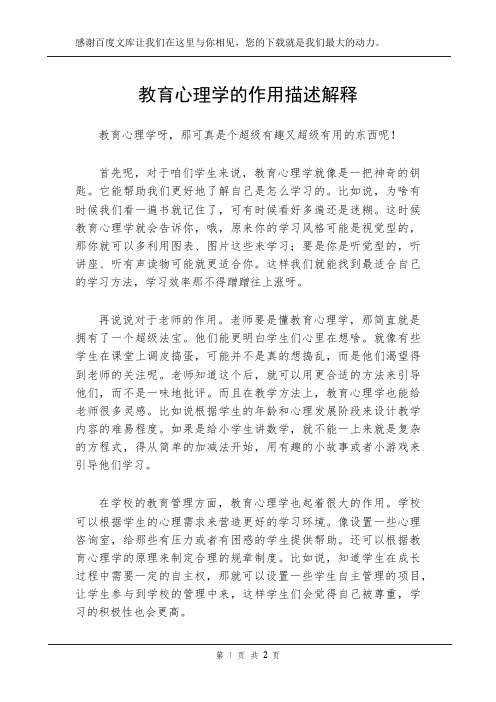 感谢百度文库让我们在这里与你相见，您的下载就是我们最大的动力。

教育心理学的作用描述解释

教育心理学呀，那可真是个超级有趣又超级有用的东西呢！

首先呢，对于咱们学生来说，教育心理学就像是一把神奇的钥匙。它能帮助我们更好地了解自己是怎么学习的。比如说，为啥有时候我们看一遍书就记住了，可有时候看好多遍还是迷糊。这时候教育心理学就会告诉你，哦，原来你的学习风格可能是视觉型的，那你就可以多利用图表、图片这些来学习；要是你是听觉型的，听讲座、听有声读物可能就更适合你。这样我们就能找到最适合自己的学习方法，学习效率那不得蹭蹭往上涨呀。

再说说对于老师的作用。老师要是懂教育心理学，那简直就是拥有了一个超级法宝。他们能更明白学生们心里在想啥。就像有些学生在课堂上调皮捣蛋，可能并不是真的想捣乱，而是他们渴望得到老师的关注呢。老师知道这个后，就可以用更合适的方法来引导他们，而不是一味地批评。而且在教学方法上，教育心理学也能给老师很多灵感。比如说根据学生的年龄和心理发展阶段来设计教学内容的难易程度。如果是给小学生讲数学，就不能一上来就是复杂的方程式，得从简单的加减法开始，用有趣的小故事或者小游戏来引导他们学习。

在学校的教育管理方面，教育心理学也起着很大的作用。学校可以根据学生的心理需求来营造更好的学习环境。像设置一些心理咨询室，给那些有压力或者有困惑的学生提供帮助。还可以根据教育心理学的原理来制定合理的规章制度。比如说，知道学生在成长过程中需要一定的自主权，那就可以设置一些学生自主管理的项目，让学生参与到学校的管理中来，这样学生们会觉得自己被尊重，学习的积极性也会更高。

第 1 页 共 2 页